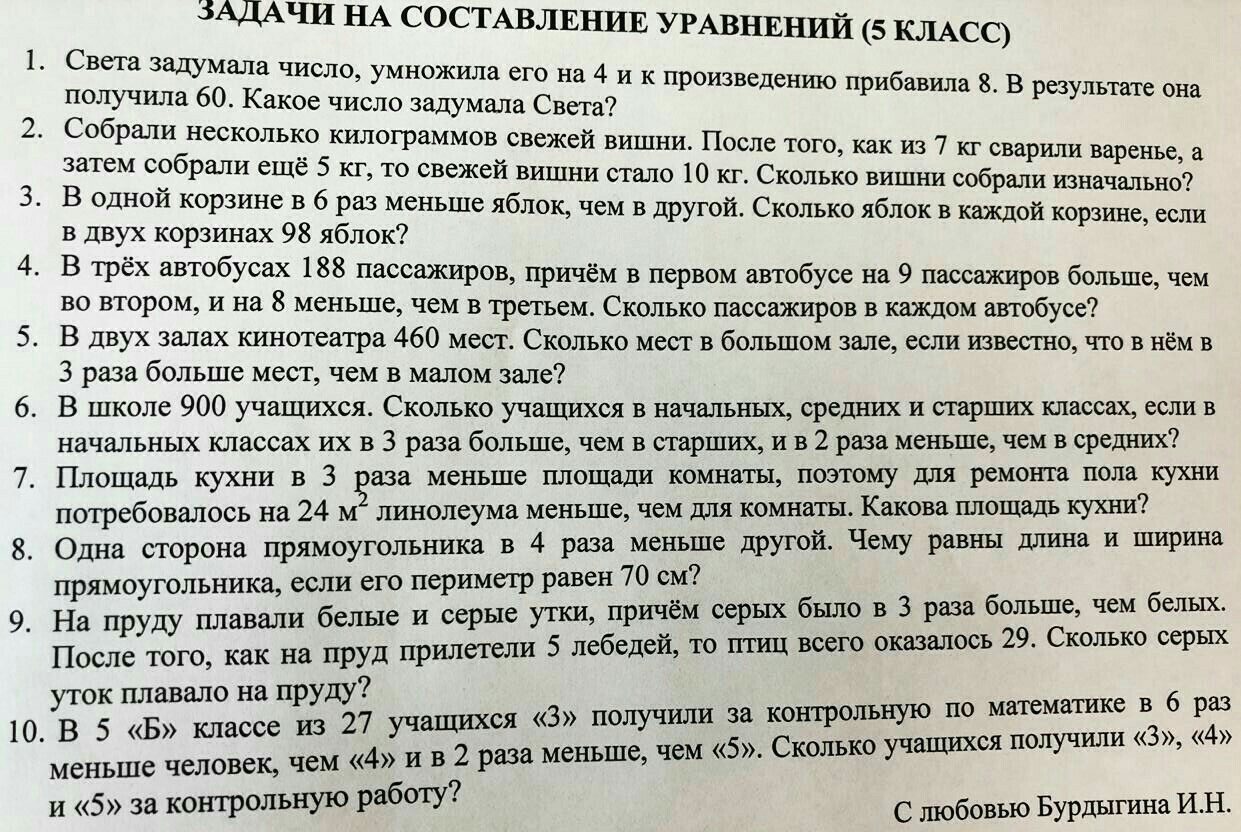 ЗАДАЧИ НА СОСТАВЛЕНИЕ УРАВНЕНИЙ (5 КЛАСС)

1. Света задумала число, умножила его на 4 и к произведению прибавила 8. В результате она получила 60. Какое число задумала Света?
2. Собрали несколько килограммов свежей вишни. После того, как из 7 кг сварили варенье, а затем собрали ещё 5 кг, то свежей вишни стало 10 кг. Сколько вишни собрали изначально?
3. В одной корзине в 6 раз меньше яблок, чем в другой. Сколько яблок в каждой корзине, если в двух корзинах 98 яблок?
4. В трёх автобусах 188 пассажиров, причём в первом автобусе на 9 пассажиров больше, чем во втором, и на 8 меньше, чем в третьем. Сколько пассажиров в каждом автобусе?
5. В двух залах кинотеатра 460 мест. Сколько мест в большом зале, если известно, что в нём в 3 раза больше мест, чем в малом зале?
6. В школе 900 учащихся. Сколько учащихся в начальных, средних и старших классах, если в начальных классах их в 3 раза больше, чем в старших, и в 2 раза меньше, чем в средних?
7. Площадь кухни в 3 раза меньше площади комнаты, поэтому для ремонта пола кухни потребовалось на 24 $м^2$ линолеума меньше, чем для комнаты. Какова площадь кухни?
8. Одна сторона прямоугольника в 4 раза меньше другой. Чему равны длина и ширина прямоугольника, если его периметр равен 70 см?
9. На пруду плавали белые и серые утки, причём серых было в 3 раза больше, чем белых. После того, как на пруд прилетели 5 лебедей, то птиц всего оказалось 29. Сколько серых уток плавало на пруду?
10. В 5 «Б» классе из 27 учащихся «3» получили за контрольную по математике в 6 раз меньше человек, чем «4» и в 2 раза меньше, чем «5». Сколько учащихся получили «3», «4» и «5» за контрольную работу?

С любовью Бурдыгина И.Н.